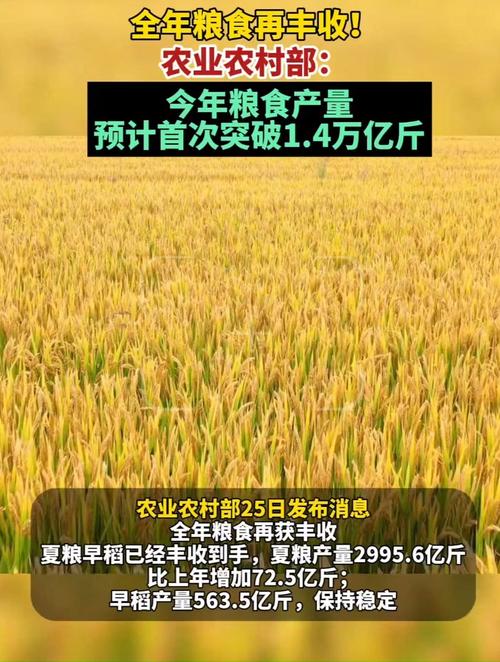 全年粮食再丰收！
农业农村部：
今年粮食产量
预计首次突破1.4万亿斤

农业农村部25日发布消息
全年粮食再获丰收
夏粮早稻已经丰收到手，夏粮产量2995.6亿斤
比上年增加72.5亿斤；
早稻产量563.5亿斤，保持稳定